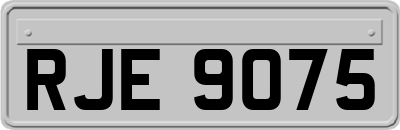 RJE 9075